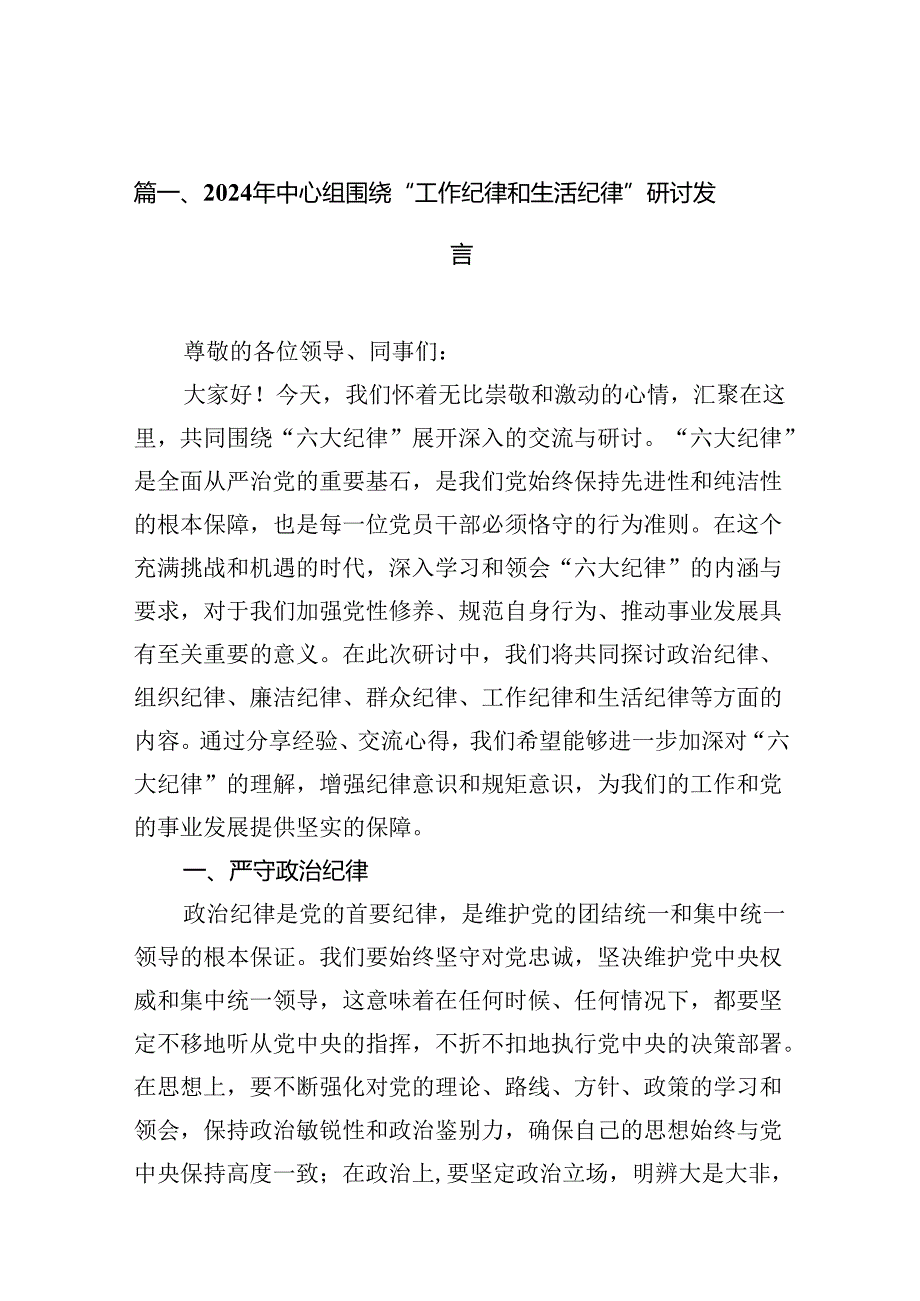 篇一、2024年中心组围绕“工作纪律和生活纪律”研讨发言

尊敬的各位领导、同事们：

大家好！今天，我们怀着无比崇敬和激动的心情，汇聚在这里，共同围绕“六大纪律”展开深入的交流与研讨。“六大纪律”是全面从严治党的重要基石，是我们党始终保持先进性和纯洁性的根本保障，也是每一位党员干部必须恪守的行为准则。在这个充满挑战和机遇的时代，深入学习和领会“六大纪律”的内涵与要求，对于我们加强党性修养、规范自身行为、推动事业发展具有至关重要的意义。在此次研讨中，我们将共同探讨政治纪律、组织纪律、廉洁纪律、群众纪律、工作纪律和生活纪律等方面的内容。通过分享经验、交流心得，我们希望能够进一步加深对“六大纪律”的理解，增强纪律意识和规矩意识，为我们的工作和党的事业发展提供坚实的保障。

一、严守政治纪律

政治纪律是党的首要纪律，是维护党的团结统一和集中统一领导的根本保证。我们要始终坚守对党忠诚，坚决维护党中央权威和集中统一领导，这意味着在任何时候、任何情况下，都要坚定不移地听从党中央的指挥，不折不扣地执行党中央的决策部署。在思想上，要不断强化对党的理论、路线、方针、政策的学习和领会，保持政治敏锐性和政治鉴别力，确保自己的思想始终与党中央保持高度一致；在政治上，要坚定政治立场，明辨大是大非，